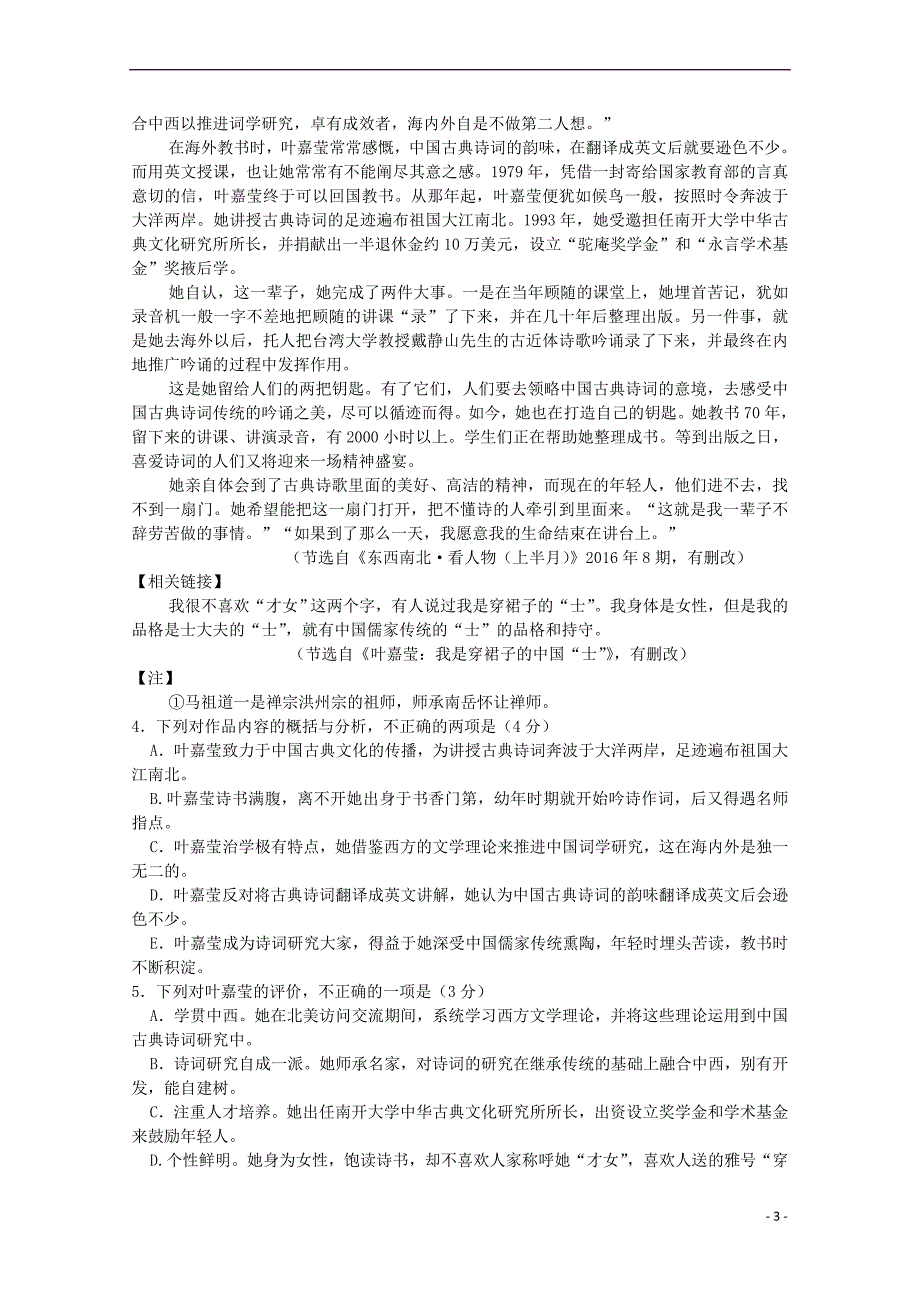 合中西以推进词学研究，卓有成效者，海内外自是不做第二人想。”

在海外教书时，叶嘉莹常常感慨，中国古典诗词的韵味，在翻译成英文后就要逊色不少。而用英文授课，也让她常常有不能阐尽其意之感。1979 年，凭借一封寄给国家教育部的言真意切的信，叶嘉莹终于可以回国教书。从那年起，叶嘉莹便犹如候鸟一般，按照时令奔波于大洋两岸。她讲授古典诗词的足迹遍布祖国大江南北。1993 年，她受邀担任南开大学中华古典文化研究所所长，并捐献出一半退休金约 10 万美元，设立“驼庵奖学金”和“永言学术基金”奖掖后学。

她自认，这一辈子，她完成了两件大事。一是在当年顾随的课堂上，她埋首苦记，犹如录音机一般一字不差地把顾随的讲课“录”了下来，并在几十年后整理出版。另一件事，就是她去海外以后，托人把台湾大学教授戴静山先生的古近体诗歌吟诵录了下来，并最终在内地推广吟诵的过程中发挥作用。

这是她留给人们的两把钥匙。有了它们，人们要去领略中国古典诗词的意境，去感受中国古典诗词传统的吟诵之美，尽可以循迹而得。如今，她也在打造自己的钥匙。她教书 70 年，留下来的讲课、讲演录音，有 2000 小时以上。学生们正在帮助她整理成书。等到出版之日，喜爱诗词的人们又将迎来一场精神盛宴。

她亲自体会到了古典诗歌里面的美好、高洁的精神，而现在的年轻人，他们进不去，找不到一扇门。她希望能把这一扇门打开，把不懂诗的人牵引到里面来。“这就是我一辈子不辞劳苦做的事情。”“如果到了那么一天，我愿意我的生命结束在讲台上。”

（节选自《东西南北·看人物（上半月）》2016 年 8 期，有删改）

【相关链接】

我很不喜欢“才女”这两个字，有人说过我是穿裙子的“士”。我身体是女性，但是我的品格是士大夫的“士”，就有中国儒家传统的“士”的品格和持守。

（节选自《叶嘉莹：我是穿裙子的中国“士”》，有删改）

【注】

①马祖道一是禅宗洪州宗的祖师，师承南岳怀让禅师。

4．下列对作品内容的概括与分析，不正确的两项是（4 分）

A．叶嘉莹致力于中国古典文化的传播，为讲授古典诗词奔波于大洋两岸，足迹遍布祖国大江南北。

B.叶嘉莹诗书满腹，离不开她出身于书香门第，幼年时期就开始吟诗作词，后又得遇名师指点。

C．叶嘉莹治学极有特点，她借鉴西方的文学理论来推进中国词学研究，这在海内外是独一无二的。

D．叶嘉莹反对将古典诗词翻译成英文讲解，她认为中国古典诗词的韵味翻译成英文后会逊色不少。

E．叶嘉莹成为诗词研究大家，得益于她深受中国儒家传统熏陶，年轻时埋头苦读，教书时不断积淀。

5．下列对叶嘉莹的评价，不正确的一项是（3 分）

A．学贯中西。她在北美访问交流期间，系统学习西方文学理论，并将这些理论运用到中国古典诗词研究中。

B．诗词研究自成一派。她师承名家，对诗词的研究在继承传统的基础上融合中西，别有开发，能自建树。

C．注重人才培养。她出任南开大学中华古典文化研究所所长，出资设立奖学金和学术基金来鼓励年轻人。

D.个性鲜明。她身为女性，饱读诗书，却不喜欢人家称呼她“才女”，喜欢人送的雅号“穿

- 3 -